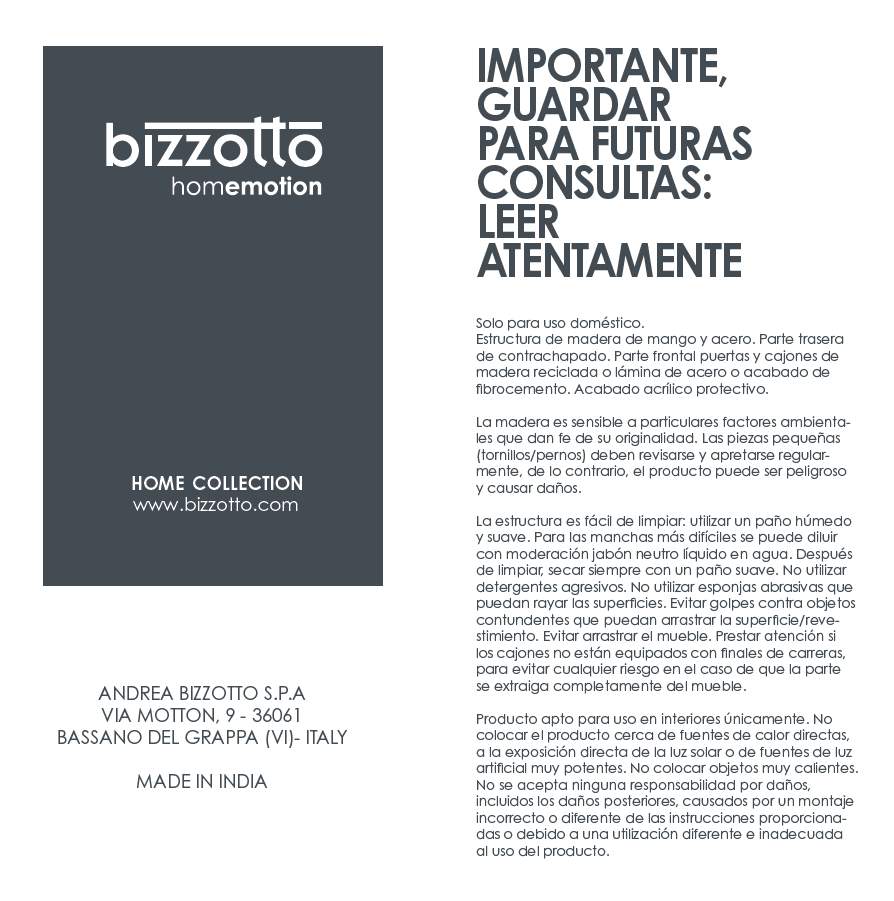 bizzotto
homemotion

HOME COLLECTION
www.bizzotto.com

ANDREA BIZZOTTO S.P.A
VIA MOTTON, 9 - 36061
BASSANO DEL GRAPPA (VI)- ITALY

MADE IN INDIA

IMPORTANTE, GUARDAR PARA FUTURAS CONSULTAS: LEER ATENTAMENTE

Solo para uso doméstico.
Estructura de madera de mango y acero. Parte trasera de contrachapado. Parte frontal puertas y cajones de madera reciclada o lámina de acero o acabado de fibrocemento. Acabado acrílico protectivo.

La madera es sensible a particulares factores ambientales que dan fe de su originalidad. Las piezas pequeñas (tornillos/pernos) deben revisarse y apretarse regularmente, de lo contrario, el producto puede ser peligroso y causar daños.

La estructura es fácil de limpiar: utilizar un paño húmedo y suave. Para las manchas más difíciles se puede diluir con moderación jabón neutro líquido en agua. Después de limpiar, secar siempre con un paño suave. No utilizar detergentes agresivos. No utilizar esponjas abrasivas que puedan rayar las superficies. Evitar golpes contra objetos contundentes que puedan arrastrar la superficie/revestimiento. Evitar arrastrar el mueble. Prestar atención si los cajones no están equipados con finales de carreras, para evitar cualquier riesgo en el caso de que la parte se extraiga completamente del mueble.

Producto apto para uso en interiores únicamente. No colocar el producto cerca de fuentes de calor directas, a la exposición directa de la luz solar o de fuentes de luz artificial muy potentes. No colocar objetos muy calientes. No se acepta ninguna responsabilidad por daños, incluidos los daños posteriores, causados por un montaje incorrecto o diferente de las instrucciones proporcionadas o debido a una utilización diferente e inadecuada al uso del producto.